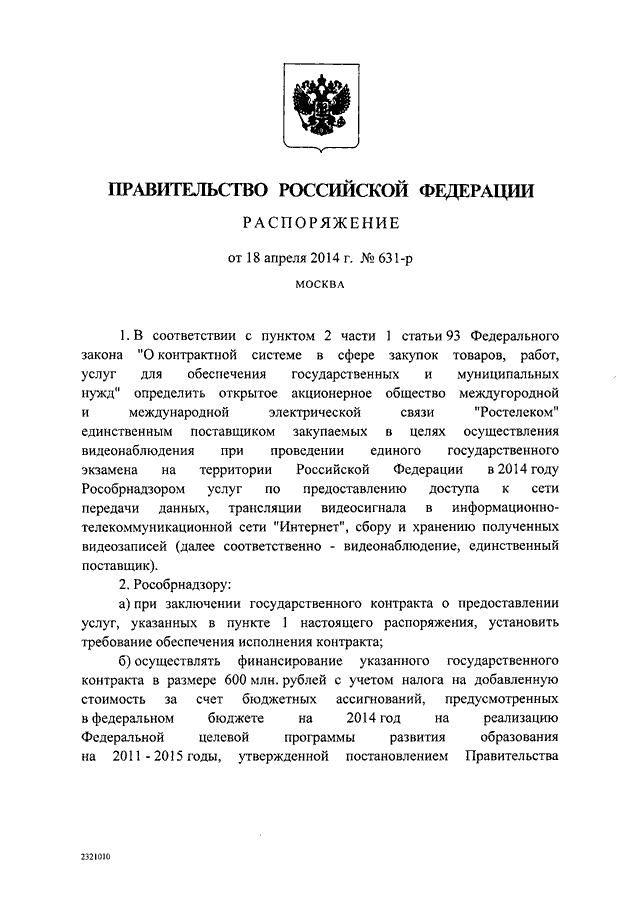 ПРАВИТЕЛЬСТВО РОССИЙСКОЙ ФЕДЕРАЦИИ

РАСПОРЯЖЕНИЕ

от 18 апреля 2014 г. № 631-р

МОСКВА

1. В соответствии с пунктом 2 части 1 статьи 93 Федерального закона "О контрактной системе в сфере закупок товаров, работ, услуг для обеспечения государственных и муниципальных нужд" определить открытое акционерное общество междугородной и международной электрической связи "Ростелеком" единственным поставщиком закупаемых в целях осуществления видеонаблюдения при проведении единого государственного экзамена на территории Российской Федерации в 2014 году Рособрнадзором услуг по предоставлению доступа к сети передачи данных, трансляции видеосигнала в информационно-телекоммуникационной сети "Интернет", сбору и хранению полученных видеозаписей (далее соответственно - видеонаблюдение, единственный поставщик).

2. Рособрнадзору:

а) при заключении государственного контракта о предоставлении услуг, указанных в пункте 1 настоящего распоряжения, установить требование обеспечения исполнения контракта;

б) осуществлять финансирование указанного государственного контракта в размере 600 млн. рублей с учетом налога на добавленную стоимость за счет бюджетных ассигнований, предусмотренных в федеральном бюджете на 2014 год на реализацию Федеральной целевой программы развития образования на 2011 - 2015 годы, утвержденной постановлением Правительства

2321010